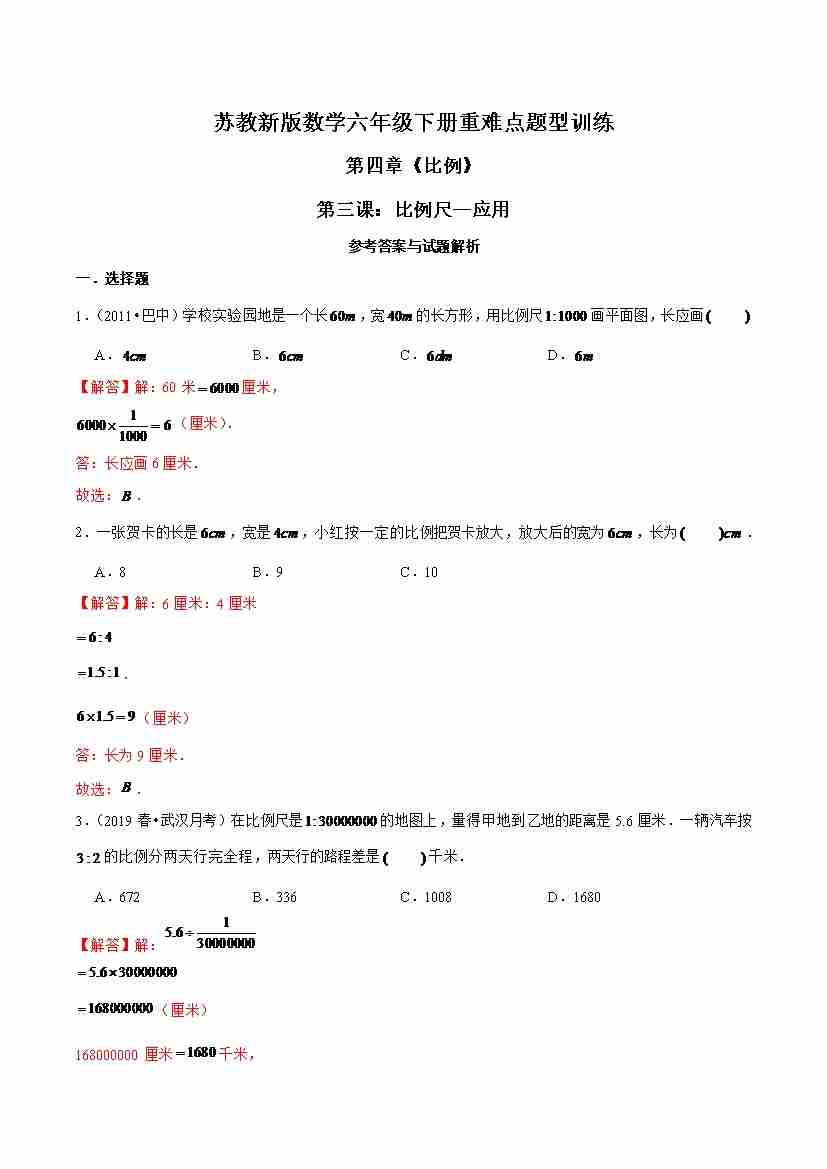 苏教新版数学六年级下册重难点题型训练

第四章《比例》

第三课：比例尺—应用

参考答案与试题解析

一．选择题

1．（2011•巴中）学校实验园地是一个长$60m$，宽$40m$的长方形，用比例尺$1:1000$画平面图，长应画（　　）

A．$4cm$　　B．$6cm$　　C．$6dm$　　D．$6m$

【解答】解：60 米$=6000$厘米，

$6000\times\frac{1}{1000}=6$（厘米）．

答：长应画 6 厘米．

故选：$B$．

2．一张贺卡的长是$6cm$，宽是$4cm$，小红按一定的比例把贺卡放大，放大后的宽为$6cm$，长为（　　）$cm$．

A．8　　B．9　　C．10

【解答】解：6 厘米：4 厘米

$=6:4$

$=1.5:1$．

$6\times1.5=9$（厘米）

答：长为 9 厘米．

故选：$B$．

3．（2019 春•武汉月考）在比例尺是$1:30000000$的地图上，量得甲地到乙地的距离是 5.6 厘米．一辆汽车按$3:2$的比例分两天行完全程，两天行的路程差是（　　）千米．

A．672　　B．336　　C．1008　　D．1680

【解答】解：$5.6\div\frac{1}{30000000}$

$=5.6\times30000000$

$=168000000$（厘米）

168000000 厘米$=1680$千米，